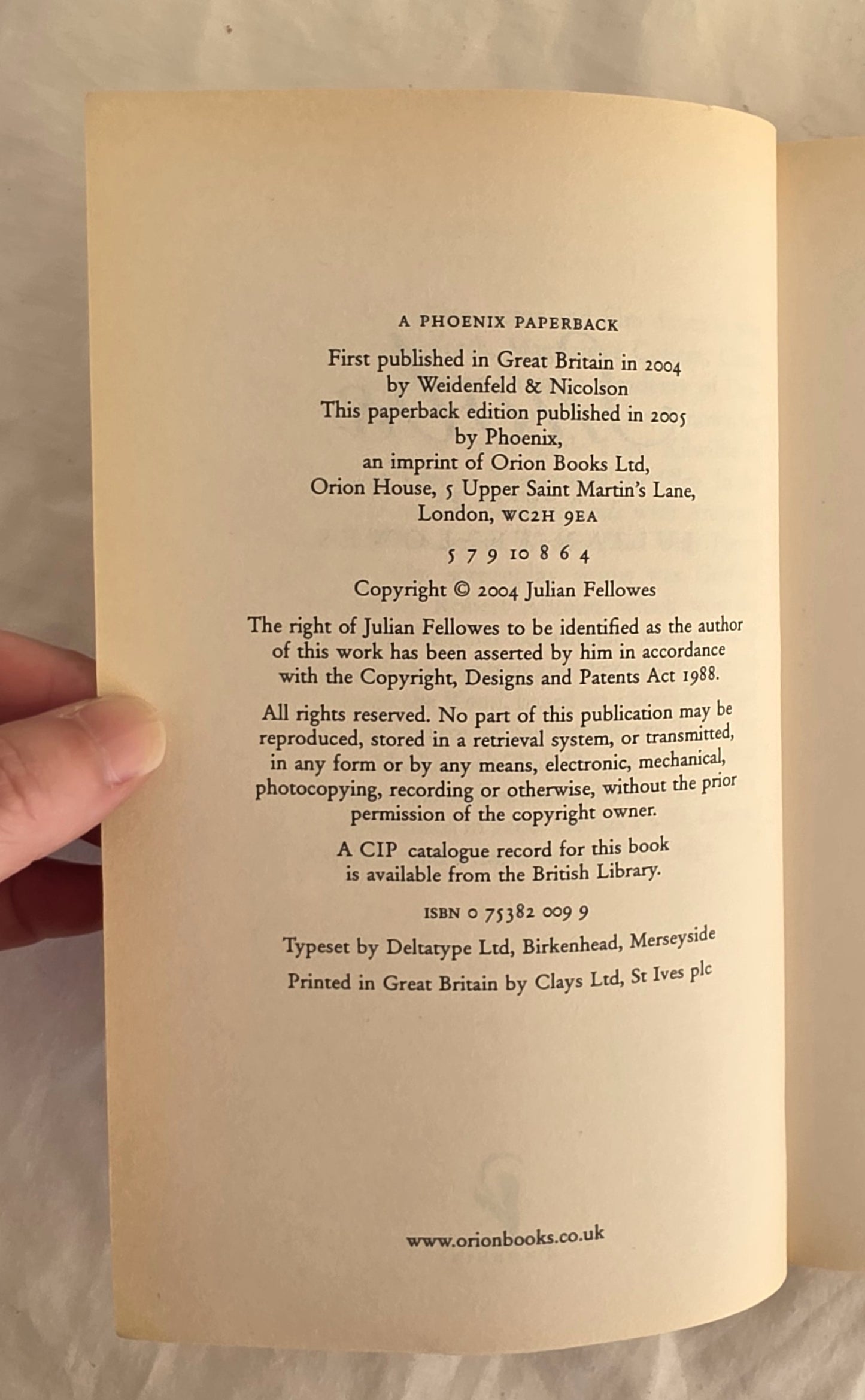 A PHOENIX PAPERBACK

First published in Great Britain in 2004
by Weidenfeld & Nicolson
This paperback edition published in 2005
by Phoenix,
an imprint of Orion Books Ltd,
Orion House, 5 Upper Saint Martin's Lane,
London, WC2H 9EA

5 7 9 10 8 6 4

Copyright © 2004 Julian Fellowes

The right of Julian Fellowes to be identified as the author of this work has been asserted by him in accordance with the Copyright, Designs and Patents Act 1988.

All rights reserved. No part of this publication may be reproduced, stored in a retrieval system, or transmitted, in any form or by any means, electronic, mechanical, photocopying, recording or otherwise, without the prior permission of the copyright owner.

A CIP catalogue record for this book is available from the British Library.

ISBN 0 75382 009 9

Typeset by Deltatype Ltd, Birkenhead, Merseyside

Printed in Great Britain by Clays Ltd, St Ives plc

www.orionbooks.co.uk